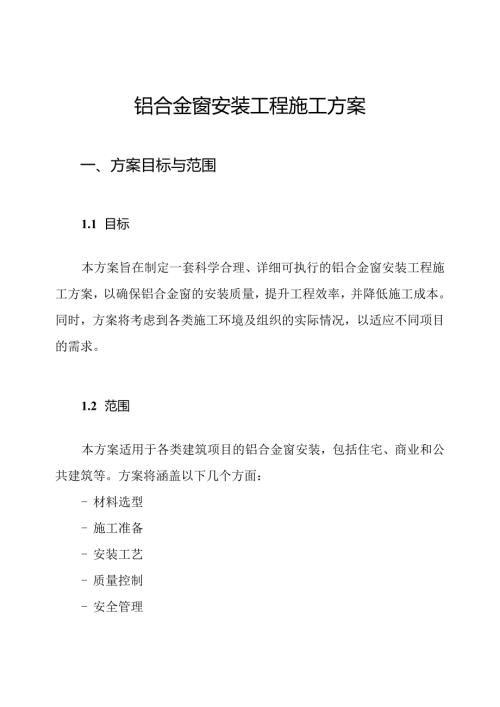 铝合金窗安装工程施工方案

一、方案目标与范围

1.1 目标

本方案旨在制定一套科学合理、详细可执行的铝合金窗安装工程施工方案，以确保铝合金窗的安装质量，提升工程效率，并降低施工成本。同时，方案将考虑到各类施工环境及组织的实际情况，以适应不同项目的需求。

1.2 范围

本方案适用于各类建筑项目的铝合金窗安装，包括住宅、商业和公共建筑等。方案将涵盖以下几个方面：

- 材料选型
- 施工准备
- 安装工艺
- 质量控制
- 安全管理